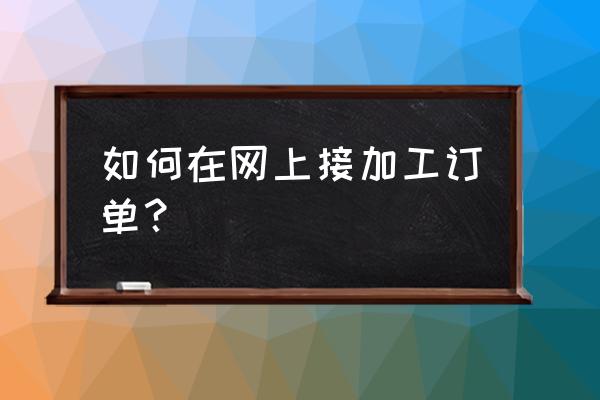 如何在网上接加工订单？